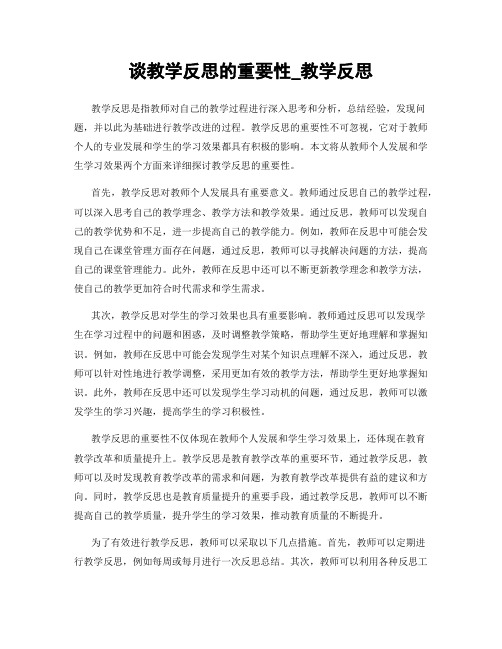 谈教学反思的重要性_教学反思

教学反思是指教师对自己的教学过程进行深入思考和分析，总结经验，发现问题，并以此为基础进行教学改进的过程。教学反思的重要性不可忽视，它对于教师个人的专业发展和学生的学习效果都具有积极的影响。本文将从教师个人发展和学生学习效果两个方面来详细探讨教学反思的重要性。

首先，教学反思对教师个人发展具有重要意义。教师通过反思自己的教学过程，可以深入思考自己的教学理念、教学方法和教学效果。通过反思，教师可以发现自己的教学优势和不足，进一步提高自己的教学能力。例如，教师在反思中可能会发现自己在课堂管理方面存在问题，通过反思，教师可以寻找解决问题的方法，提高自己的课堂管理能力。此外，教师在反思中还可以不断更新教学理念和教学方法，使自己的教学更加符合时代需求和学生需求。

其次，教学反思对学生的学习效果也具有重要影响。教师通过反思可以发现学生在学习过程中的问题和困惑，及时调整教学策略，帮助学生更好地理解和掌握知识。例如，教师在反思中可能会发现学生对某个知识点理解不深入，通过反思，教师可以针对性地进行教学调整，采用更加有效的教学方法，帮助学生更好地掌握知识。此外，教师在反思中还可以发现学生学习动机的问题，通过反思，教师可以激发学生的学习兴趣，提高学生的学习积极性。

教学反思的重要性不仅体现在教师个人发展和学生学习效果上，还体现在教育教学改革和质量提升上。教学反思是教育教学改革的重要环节，通过教学反思，教师可以及时发现教育教学改革的需求和问题，为教育教学改革提供有益的建议和方向。同时，教学反思也是教育质量提升的重要手段，通过教学反思，教师可以不断提高自己的教学质量，提升学生的学习效果，推动教育质量的不断提升。

为了有效进行教学反思，教师可以采取以下几点措施。首先，教师可以定期进行教学反思，例如每周或每月进行一次反思总结。其次，教师可以利用各种反思工